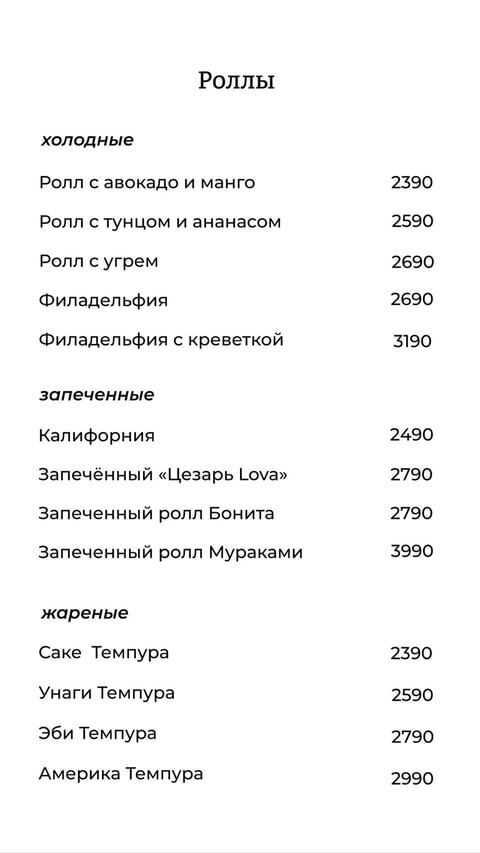 Роллы

холодные

Ролл с авокадо и манго 2390

Ролл с тунцом и ананасом 2590

Ролл с угрем 2690

Филадельфия 2690

Филадельфия с креветкой 3190

запеченные

Калифорния 2490

Запечённый «Цезарь Lova» 2790

Запеченный ролл Бонита 2790

Запеченный ролл Мураками 3990

жареные

Саке Темпура 2390

Унаги Темпура 2590

Эби Темпура 2790

Америка Темпура 2990